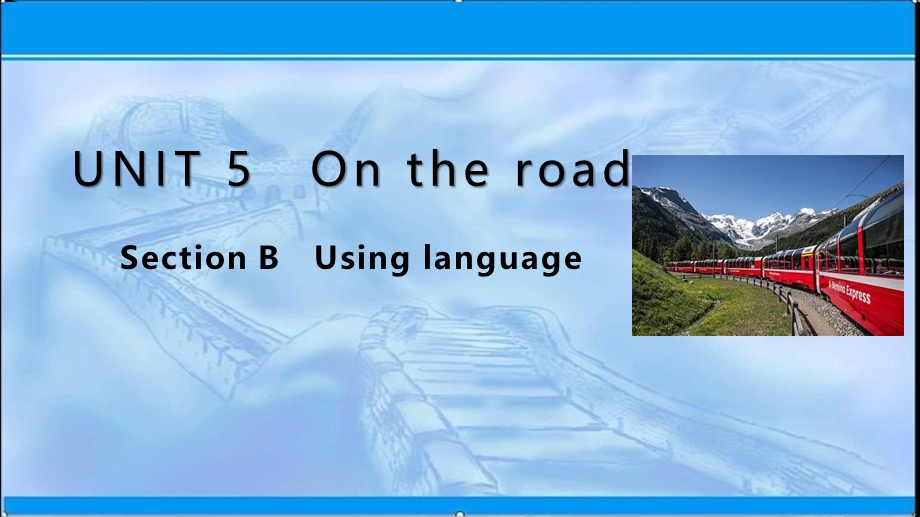 UNIT 5 On the road

Section B Using language

Bernina Express